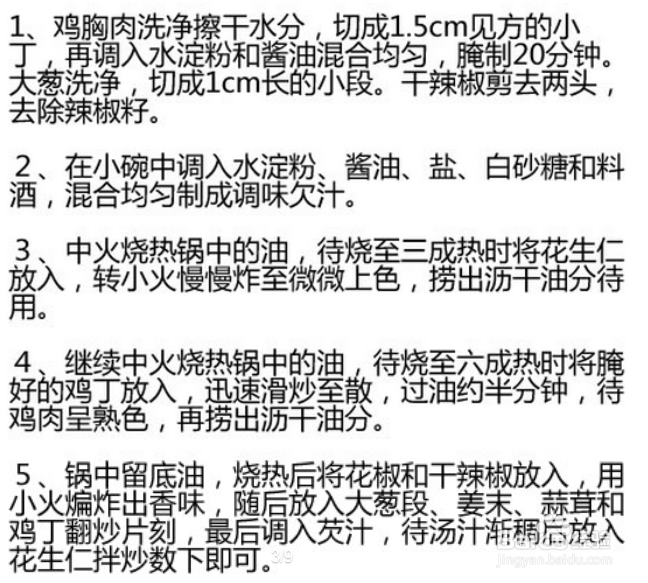 1、鸡胸肉洗净擦干水分，切成1.5cm见方的小丁，再调入水淀粉和酱油混合均匀，腌制20分钟。大葱洗净，切成1cm长的小段。干辣椒剪去两头，去除辣椒籽。

2、在小碗中调入水淀粉、酱油、盐、白砂糖和料酒，混合均匀制成调味欠汁。

3、中火烧热锅中的油，待烧至三成热时将花生仁放入，转小火慢慢炸至微微上色，捞出沥干油分待用。

4、继续中火烧热锅中的油，待烧至六成热时将腌好的鸡丁放入，迅速滑炒至散，过油约半分钟，待鸡肉呈熟色，再捞出沥干油分。

5、锅中留底油，烧热后将花椒和干辣椒放入，用小火煸炸出香味，随后放入大葱段、姜末、蒜茸和鸡丁翻炒片刻，最后调入芡汁，待汤汁渐稠后放入花生仁拌炒数下即可。

3/9

jingyan.baidu.com